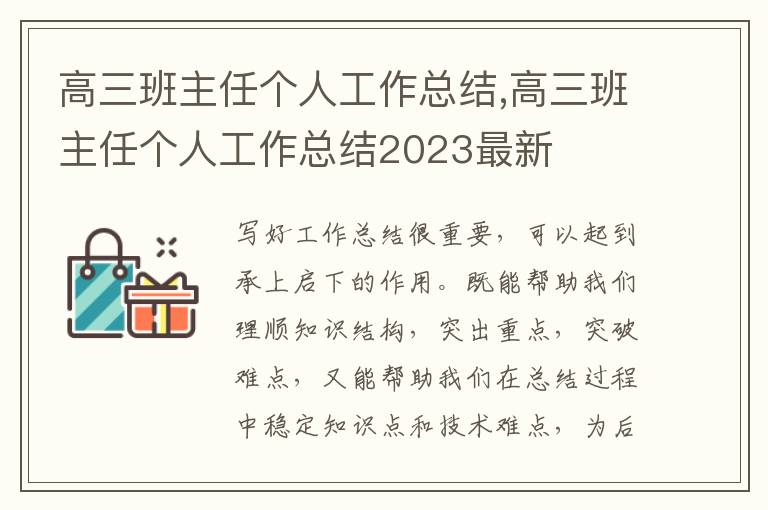 高三班主任个人工作总结,高三班主任个人工作总结2023最新

写好工作总结很重要，可以起到承上启下的作用。既能帮助我们理顺知识结构，突出重点，突破难点，又能帮助我们在总结过程中稳定知识点和技术难点，为后